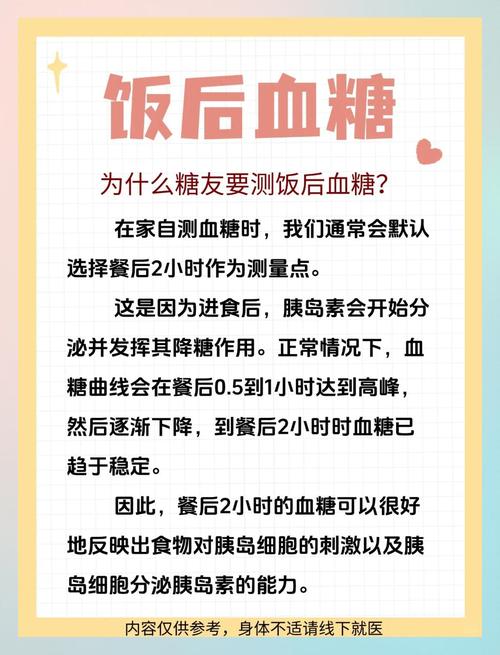 饭后血糖

为什么糖友要测饭后血糖？

在家自测血糖时，我们通常会默认选择餐后2小时作为测量点。

这是因为进食后，胰岛素会开始分泌并发挥其降糖作用。正常情况下，血糖曲线会在餐后0.5到1小时达到高峰，然后逐渐下降，到餐后2小时时血糖已趋于稳定。

因此，餐后2小时的血糖可以很好地反映出食物对胰岛细胞的刺激以及胰岛细胞分泌胰岛素的能力。

内容仅供参考，身体不适请线下就医